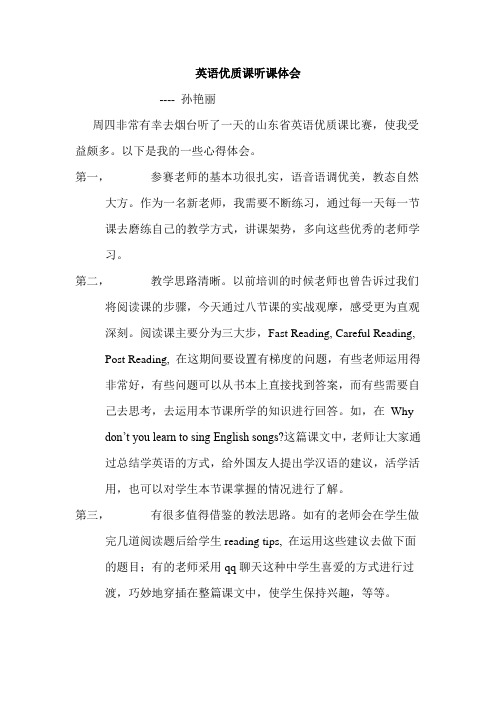 英语优质课听课体会

---- 孙艳丽

周四非常有幸去烟台听了一天的山东省英语优质课比赛，使我受益颇多。以下是我的一些心得体会。

第一，　参赛老师的基本功很扎实，语音语调优美，教态自然大方。作为一名新老师，我需要不断练习，通过每一天每一节课去磨练自己的教学方式，讲课架势，多向这些优秀的老师学习。

第二，　教学思路清晰。以前培训的时候老师也曾告诉过我们将阅读课的步骤，今天通过八节课的实战观摩，感受更为直观深刻。阅读课主要分为三大步，Fast Reading, Careful Reading, Post Reading, 在这期间要设置有梯度的问题，有些老师运用得非常好，有些问题可以从书本上直接找到答案，而有些需要自己去思考，去运用本节课所学的知识进行回答。如，在 Why don't you learn to sing English songs?这篇课文中，老师让大家通过总结学英语的方式，给外国友人提出学汉语的建议，活学活用，也可以对学生本节课掌握的情况进行了解。

第三，　有很多值得借鉴的教法思路。如有的老师会在学生做完几道阅读题后给学生 reading tips, 在运用这些建议去做下面的题目；有的老师采用 qq 聊天这种中学生喜爱的方式进行过渡，巧妙地穿插在整篇课文中，使学生保持兴趣，等等。